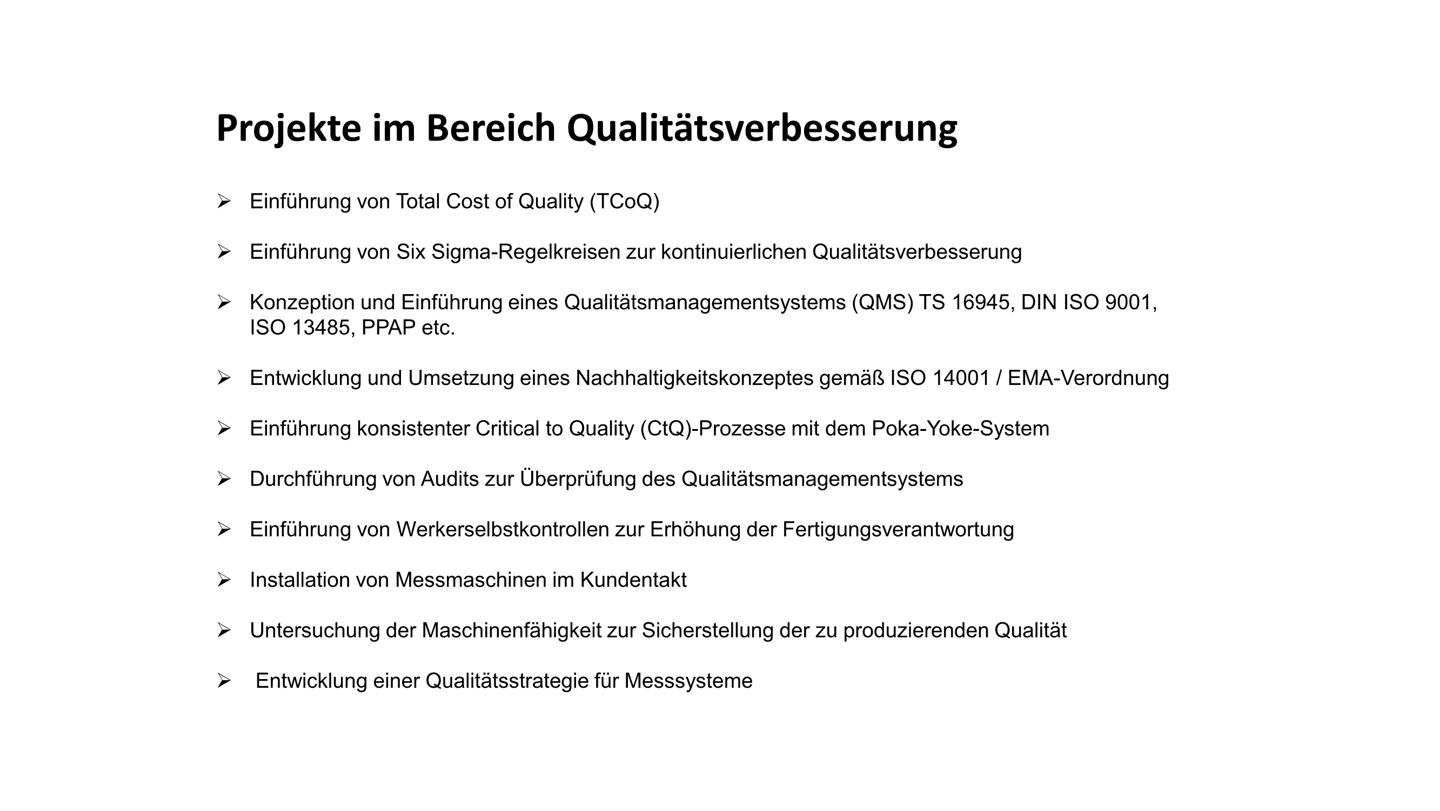 Projekte im Bereich Qualitätsverbesserung

➢ Einführung von Total Cost of Quality (TCoQ)

➢ Einführung von Six Sigma-Regelkreisen zur kontinuierlichen Qualitätsverbesserung

➢ Konzeption und Einführung eines Qualitätsmanagementsystems (QMS) TS 16945, DIN ISO 9001, ISO 13485, PPAP etc.

➢ Entwicklung und Umsetzung eines Nachhaltigkeitskonzeptes gemäß ISO 14001 / EMA-Verordnung

➢ Einführung konsistenter Critical to Quality (CtQ)-Prozesse mit dem Poka-Yoke-System

➢ Durchführung von Audits zur Überprüfung des Qualitätsmanagementsystems

➢ Einführung von Werkerselbstkontrollen zur Erhöhung der Fertigungsverantwortung

➢ Installation von Messmaschinen im Kundentakt

➢ Untersuchung der Maschinenfähigkeit zur Sicherstellung der zu produzierenden Qualität

➢ Entwicklung einer Qualitätsstrategie für Messsysteme